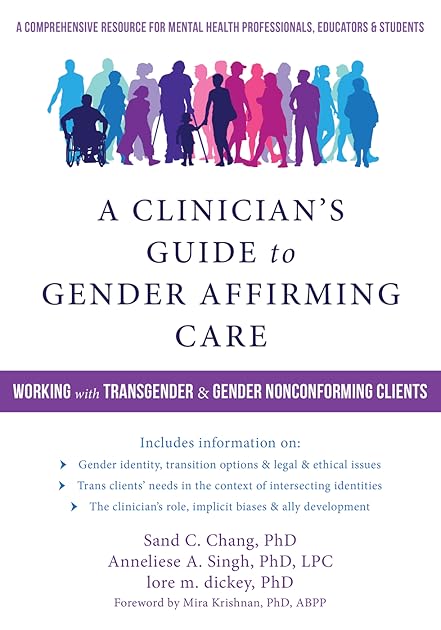 A COMPREHENSIVE RESOURCE FOR MENTAL HEALTH PROFESSIONALS, EDUCATORS & STUDENTS

A CLINICIAN'S GUIDE to GENDER AFFIRMING CARE

WORKING with TRANSGENDER & GENDER NONCONFORMING CLIENTS

Includes information on:

Gender identity, transition options & legal & ethical issues

Trans clients' needs in the context of intersecting identities

The clinician's role, implicit biases & ally development

Sand C. Chang, PhD
Anneliese A. Singh, PhD, LPC
lore m. dickey, PhD
Foreword by Mira Krishnan, PhD, ABPP